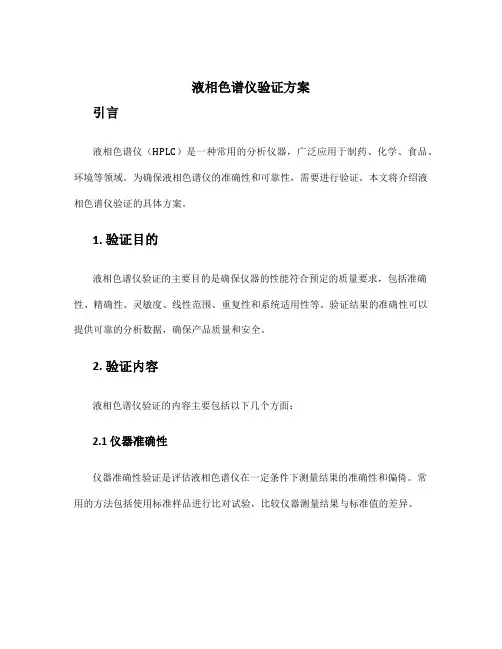 液相色谱仪验证方案

引言

液相色谱仪（HPLC）是一种常用的分析仪器，广泛应用于制药、化学、食品、环境等领域。为确保液相色谱仪的准确性和可靠性，需要进行验证。本文将介绍液相色谱仪验证的具体方案。

1. 验证目的

液相色谱仪验证的主要目的是确保仪器的性能符合预定的质量要求，包括准确性、精确性、灵敏度、线性范围、重复性和系统适用性等。验证结果的准确性可以提供可靠的分析数据，确保产品质量和安全。

2. 验证内容

液相色谱仪验证的内容主要包括以下几个方面：

2.1 仪器准确性

仪器准确性验证是评估液相色谱仪在一定条件下测量结果的准确性和偏倚。常用的方法包括使用标准样品进行比对试验，比较仪器测量结果与标准值的差异。